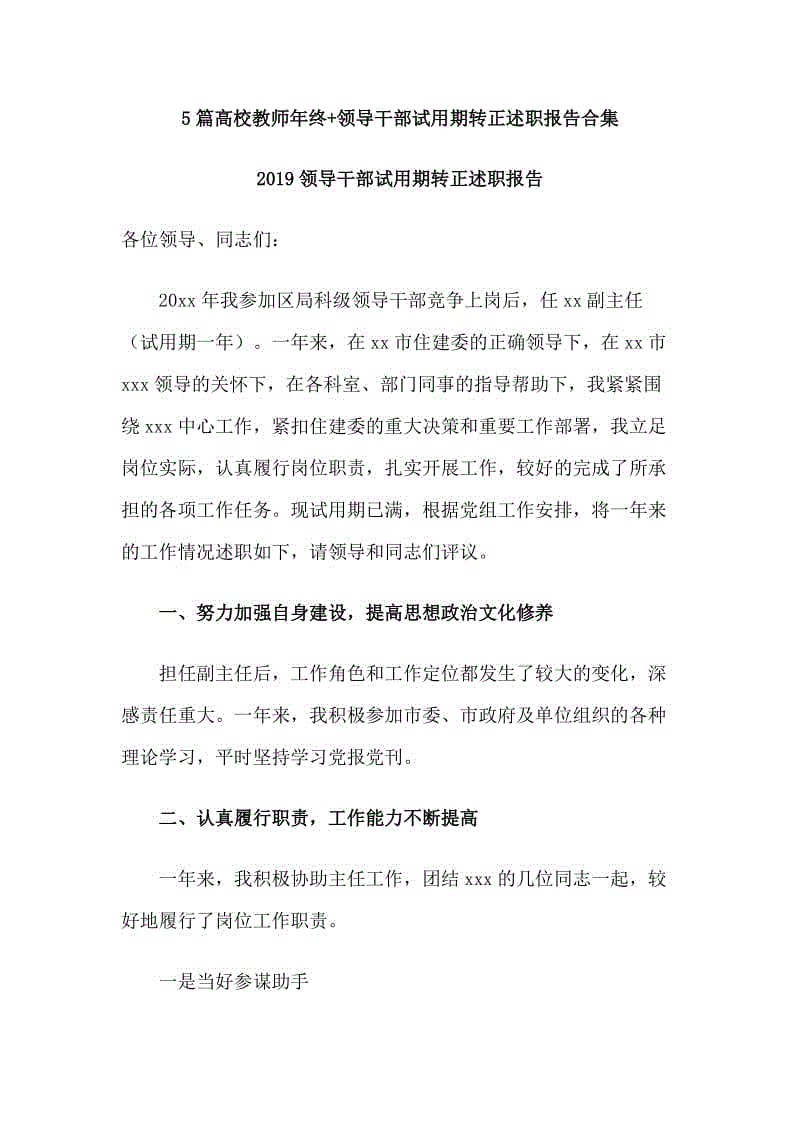 5篇高校教师年终+领导干部试用期转正述职报告合集

2019领导干部试用期转正述职报告

各位领导、同志们：

20xx年我参加区局科级领导干部竞争上岗后，任xx副主任（试用期一年）。一年来，在xx市住建委的正确领导下，在xx市xxx领导的关怀下，在各科室、部门同事的指导帮助下，我紧紧围绕xxx中心工作，紧扣住建委的重大决策和重要工作部署，我立足岗位实际，认真履行岗位职责，扎实开展工作，较好的完成了所承担的各项工作任务。现试用期已满，根据党组工作安排，将一年来的工作情况述职如下，请领导和同志们评议。

一、努力加强自身建设，提高思想政治文化修养

担任副主任后，工作角色和工作定位都发生了较大的变化，深感责任重大。一年来，我积极参加市委、市政府及单位组织的各种理论学习，平时坚持学习党报党刊。

二、认真履行职责，工作能力不断提高

一年来，我积极协助主任工作，团结xxx的几位同志一起，较好地履行了岗位工作职责。

一是当好参谋助手